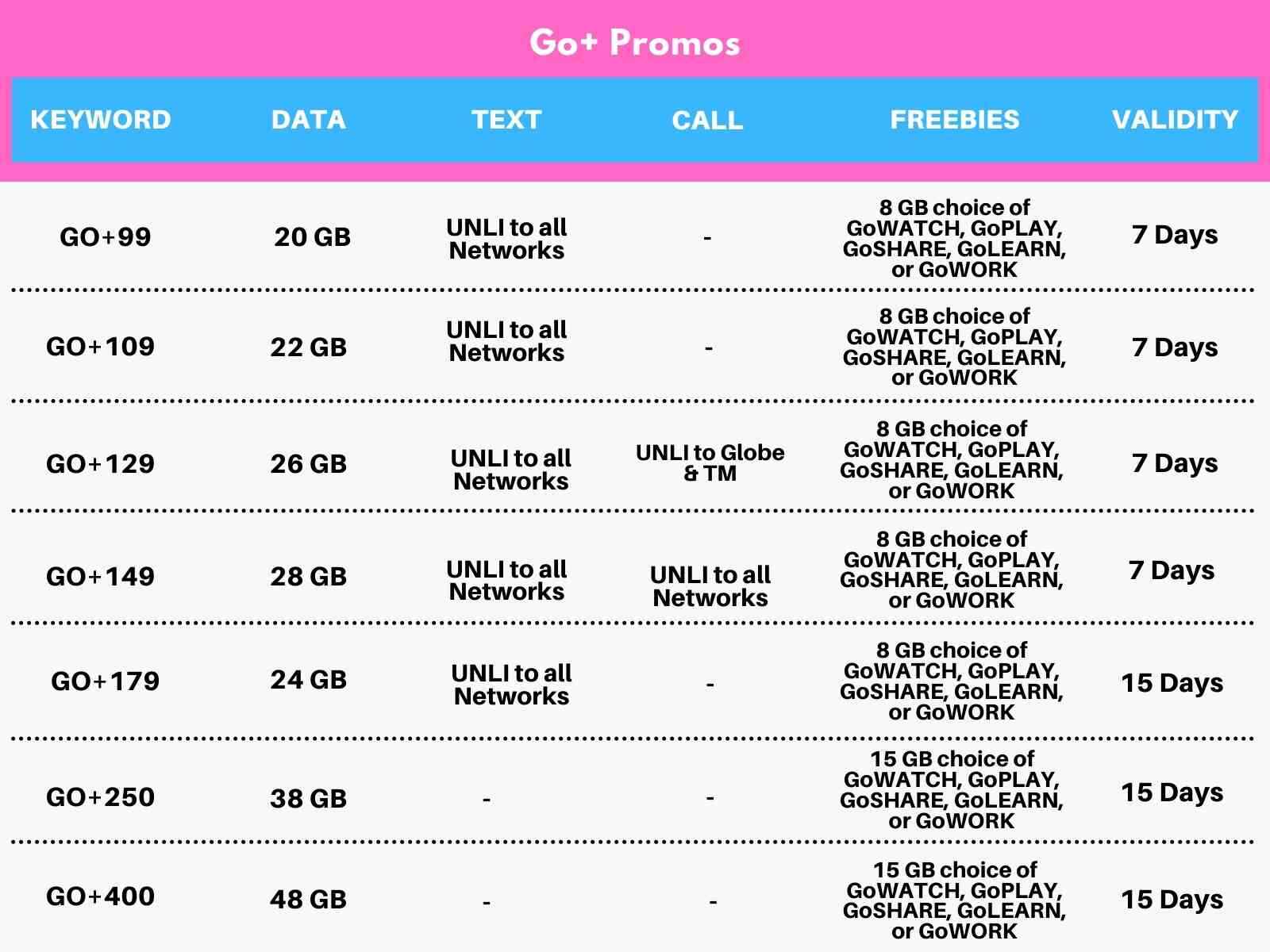 Go+ Promos

| KEYWORD | DATA | TEXT | CALL | FREEBIES | VALIDITY |
|---|---|---|---|---|---|
| GO+99 | 20 GB | UNLI to all Networks | - | 8 GB choice of GoWATCH, GoPLAY, GoSHARE, GoLEARN, or GoWORK | 7 Days |
| GO+109 | 22 GB | UNLI to all Networks | - | 8 GB choice of GoWATCH, GoPLAY, GoSHARE, GoLEARN, or GoWORK | 7 Days |
| GO+129 | 26 GB | UNLI to all Networks | UNLI to Globe & TM | 8 GB choice of GoWATCH, GoPLAY, GoSHARE, GoLEARN, or GoWORK | 7 Days |
| GO+149 | 28 GB | UNLI to all Networks | UNLI to all Networks | 8 GB choice of GoWATCH, GoPLAY, GoSHARE, GoLEARN, or GoWORK | 7 Days |
| GO+179 | 24 GB | UNLI to all Networks | - | 8 GB choice of GoWATCH, GoPLAY, GoSHARE, GoLEARN, or GoWORK | 15 Days |
| GO+250 | 38 GB | - | - | 15 GB choice of GoWATCH, GoPLAY, GoSHARE, GoLEARN, or GoWORK | 15 Days |
| GO+400 | 48 GB | - | - | 15 GB choice of GoWATCH, GoPLAY, GoSHARE, GoLEARN, or GoWORK | 15 Days |